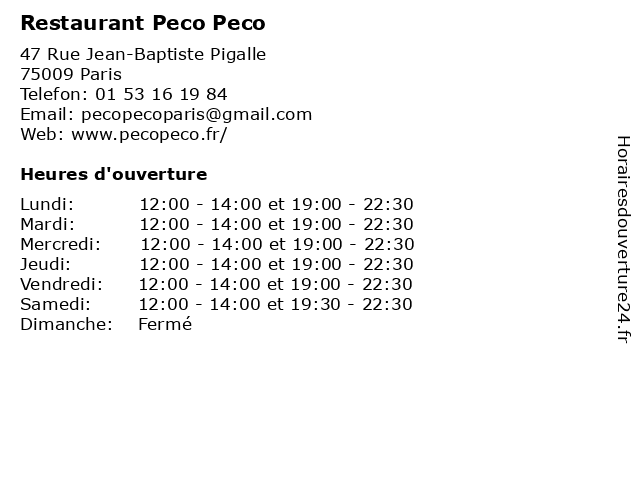 Restaurant Peco Peco

47 Rue Jean-Baptiste Pigalle
75009 Paris
Telefon: 01 53 16 19 84
Email: pecopecoparis@gmail.com
Web: www.pecopeco.fr/

Heures d'ouverture

Lundi: 12:00 - 14:00 et 19:00 - 22:30
Mardi: 12:00 - 14:00 et 19:00 - 22:30
Mercredi: 12:00 - 14:00 et 19:00 - 22:30
Jeudi: 12:00 - 14:00 et 19:00 - 22:30
Vendredi: 12:00 - 14:00 et 19:00 - 22:30
Samedi: 12:00 - 14:00 et 19:30 - 22:30
Dimanche: Fermé

Horairesdouverture24.fr